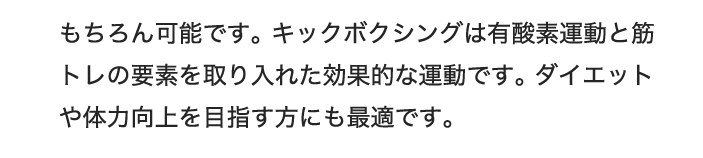 もちろん可能です。キックボクシングは有酸素運動と筋トレの要素を取り入れた効果的な運動です。ダイエットや体力向上を目指す方にも最適です。